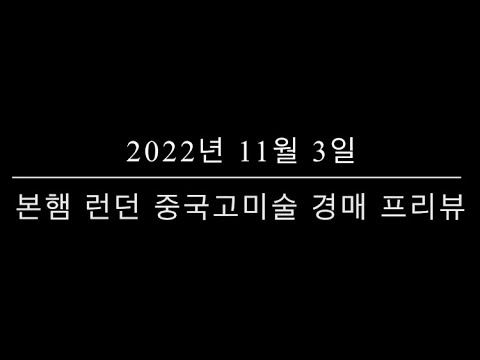 2022년 11월 3일

본햄 런던 중국고미술 경매 프리뷰